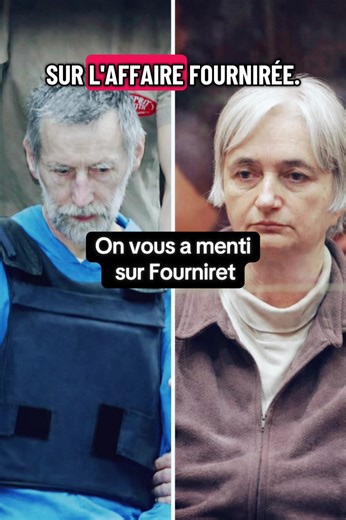 SUR L'AFFAIRE FOURNIRÉE.

On vous a menti sur Fourniret